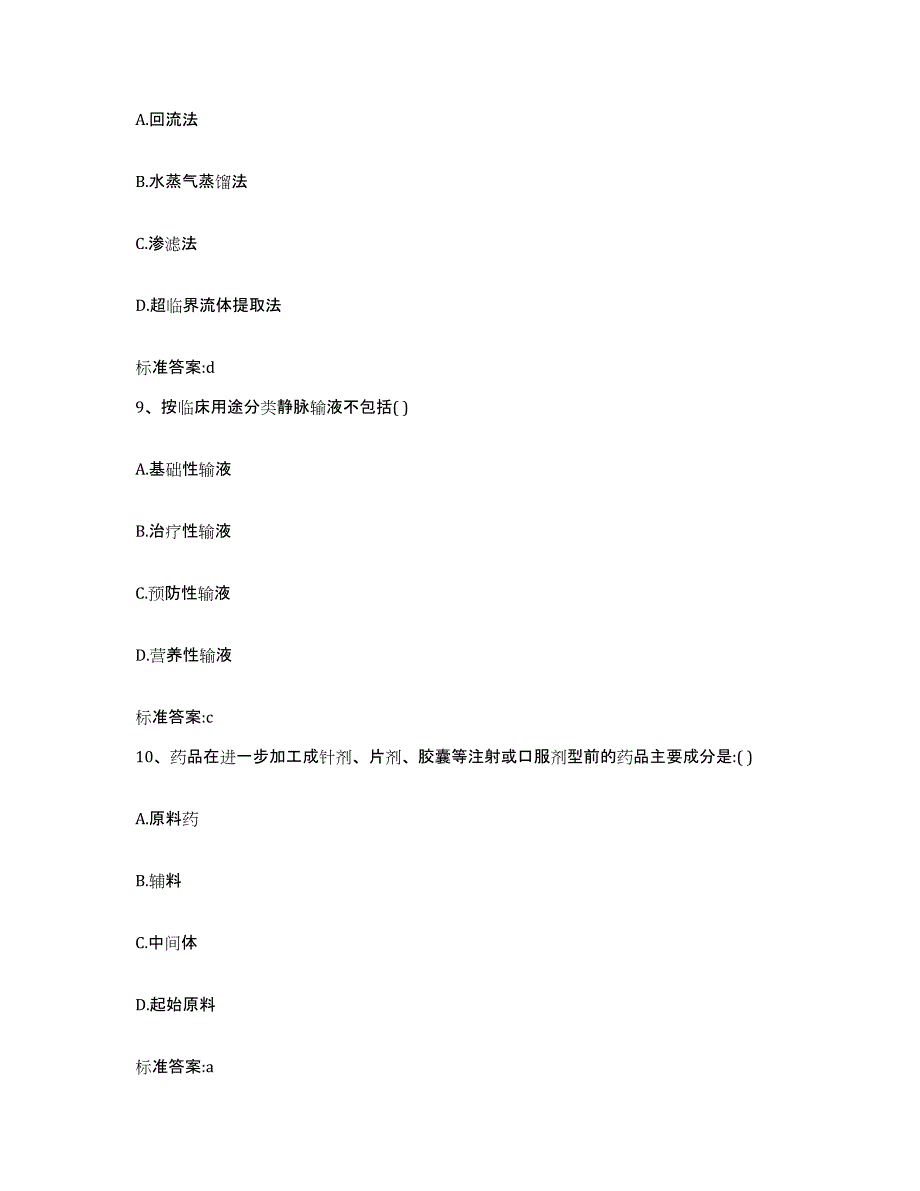 A.回流法

B.水蒸气蒸馏法

C.渗滤法

D.超临界流体提取法

标准答案:d

9、按临床用途分类静脉输液不包括( )

A.基础性输液

B.治疗性输液

C.预防性输液

D.营养性输液

标准答案:c

10、药品在进一步加工成针剂、片剂、胶囊等注射或口服剂型前的药品主要成分是:( )

A.原料药

B.辅料

C.中间体

D.起始原料

标准答案:a